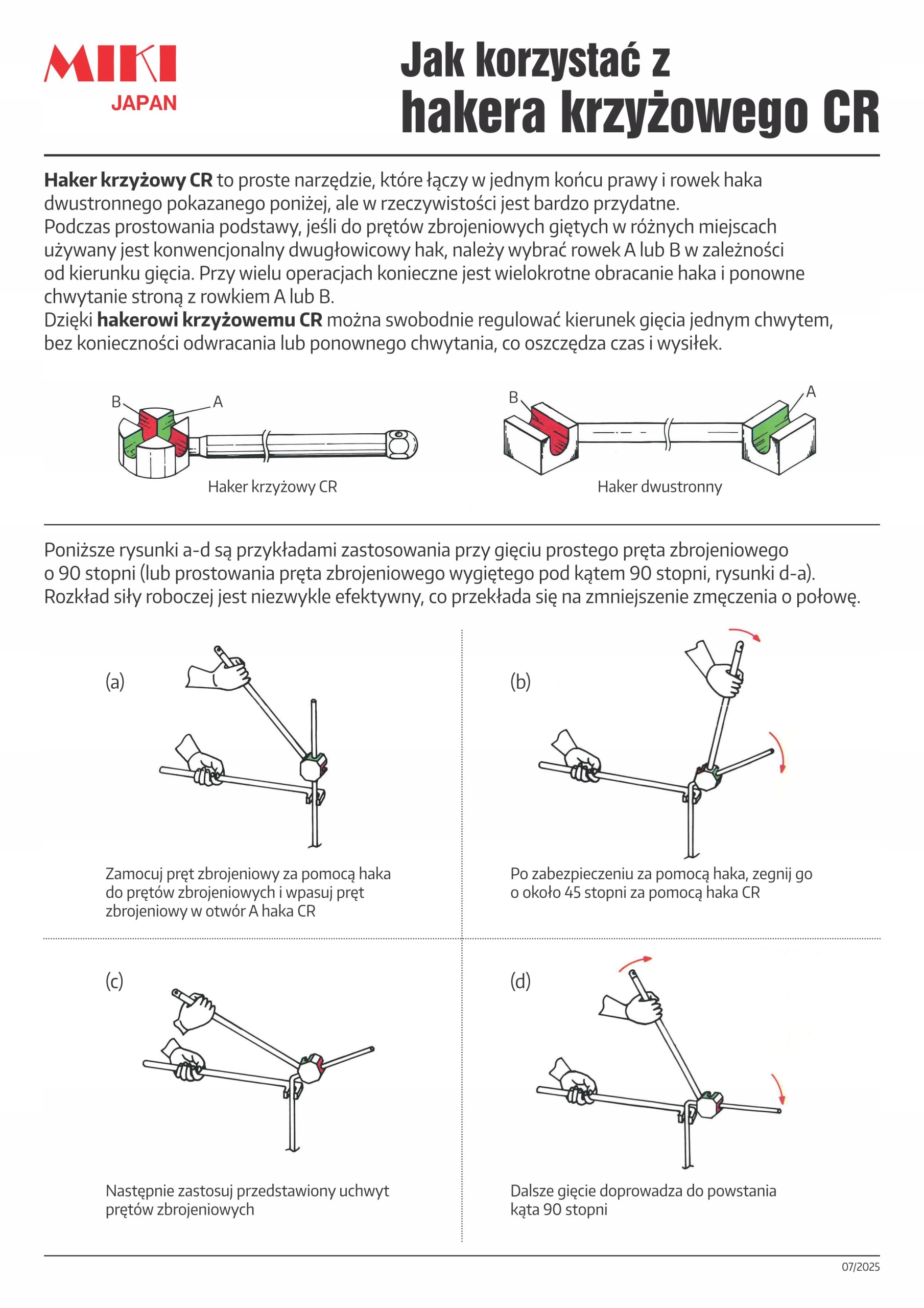 MIKI
JAPAN

Jak korzystać z hakera krzyżowego CR

Haker krzyżowy CR to proste narzędzie, które łączy w jednym końcu prawy i rowek haka dwustronnego pokazanego poniżej, ale w rzeczywistości jest bardzo przydatne.
Podczas prostowania podstawy, jeśli do prętów zbrojeniowych giętych w różnych miejscach używany jest konwencjonalny dwugłowicowy hak, należy wybrać rowek A lub B w zależności od kierunku gięcia. Przy wielu operacjach konieczne jest wielokrotne obracanie haka i ponowne chwytanie stroną z rowkiem A lub B.
Dzięki hakerowi krzyżowemu CR można swobodnie regulować kierunek gięcia jednym chwytem, bez konieczności odwracania lub ponownego chwytania, co oszczędza czas i wysiłek.

B
A
Haker krzyżowy CR

B
A
Haker dwustronny

Poniższe rysunki a-d są przykładami zastosowania przy gięciu prostego pręta zbrojeniowego o 90 stopni (lub prostowania pręta zbrojeniowego wygiętego pod kątem 90 stopni, rysunki d-a).
Rozkład siły roboczej jest niezwykle efektywny, co przekłada się na zmniejszenie zmęczenia o połowę.

(a)
Zamocuj pręt zbrojeniowy za pomocą haka do prętów zbrojeniowych i wpasuj pręt zbrojeniowy w otwór A haka CR

(b)
Po zabezpieczeniu za pomocą haka, zegnij go o około 45 stopni za pomocą haka CR

(c)
Następnie zastosuj przedstawiony uchwyt prętów zbrojeniowych

(d)
Dalsze gięcie doprowadza do powstania kąta 90 stopni

07/2025